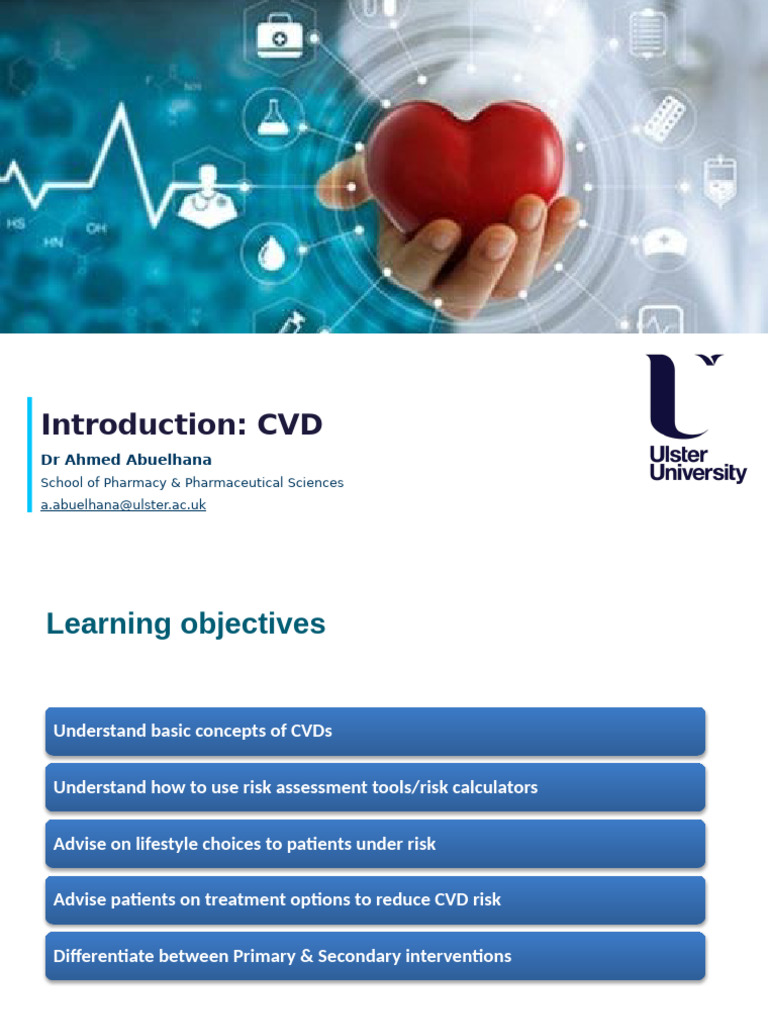 HS
HN
OH

Introduction: CVD

Dr Ahmed Abuelhana

School of Pharmacy & Pharmaceutical Sciences

a.abuelhana@ulster.ac.uk

Ulster University

Learning objectives

Understand basic concepts of CVDs

Understand how to use risk assessment tools/risk calculators

Advise on lifestyle choices to patients under risk

Advise patients on treatment options to reduce CVD risk

Differentiate between Primary & Secondary interventions